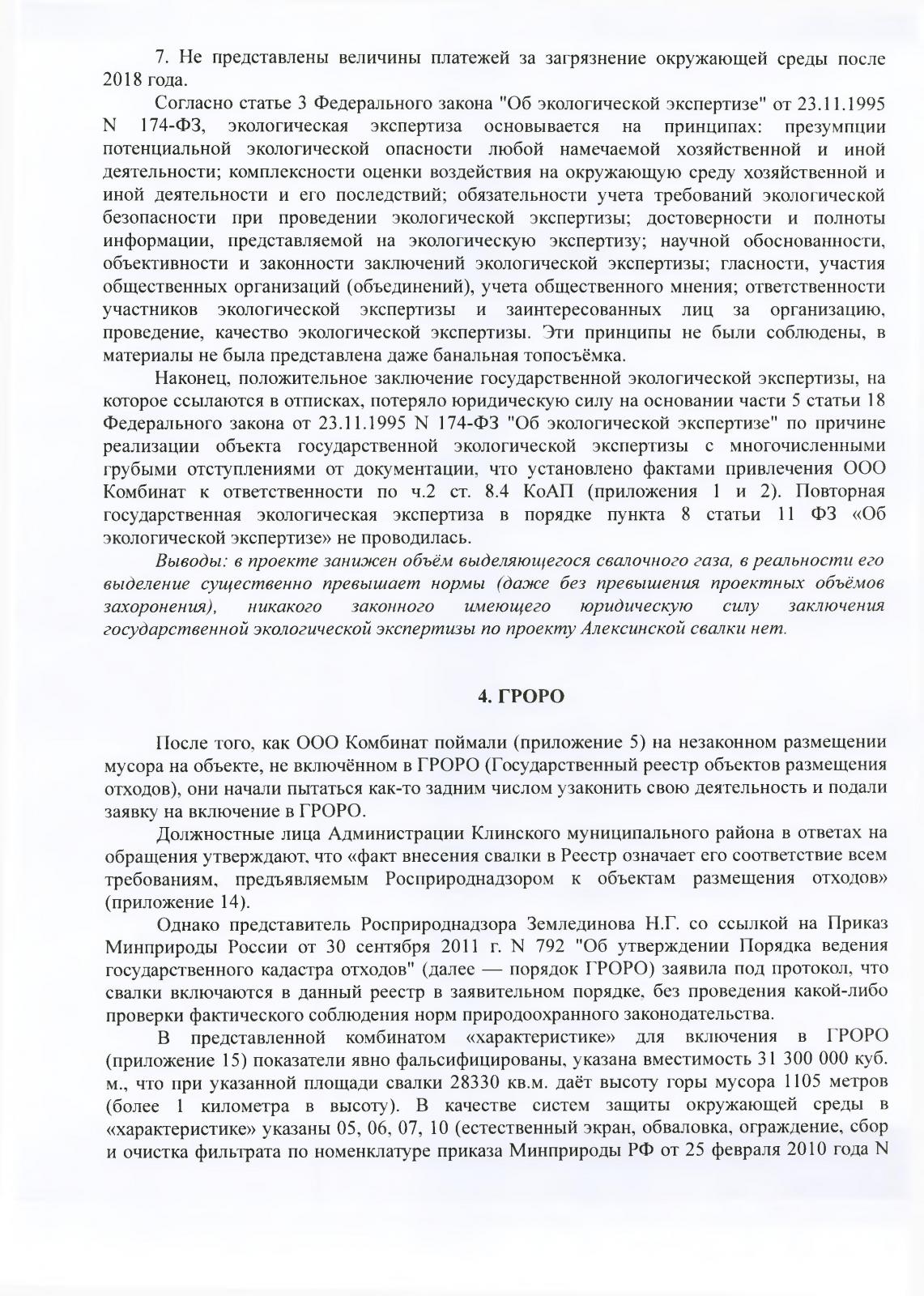 7. Не представлены величины платежей за загрязнение окружающей среды после 2018 года.

Согласно статье 3 Федерального закона "Об экологической экспертизе" от 23.11.1995 N 174-ФЗ, экологическая экспертиза основывается на принципах: презумпции потенциальной экологической опасности любой намечаемой хозяйственной и иной деятельности; комплексности оценки воздействия на окружающую среду хозяйственной и иной деятельности и его последствий; обязательности учета требований экологической безопасности при проведении экологической экспертизы; достоверности и полноты информации, представляемой на экологическую экспертизу; научной обоснованности, объективности и законности заключений экологической экспертизы; гласности, участия общественных организаций (объединений), учета общественного мнения; ответственности участников экологической экспертизы и заинтересованных лиц за организацию, проведение, качество экологической экспертизы. Эти принципы не были соблюдены, в материалы не была представлена даже банальная топосъёмка.

Наконец, положительное заключение государственной экологической экспертизы, на которое ссылаются в отписках, потеряло юридическую силу на основании части 5 статьи 18 Федерального закона от 23.11.1995 N 174-ФЗ "Об экологической экспертизе" по причине реализации объекта государственной экологической экспертизы с многочисленными грубыми отступлениями от документации, что установлено фактами привлечения ООО Комбинат к ответственности по ч.2 ст. 8.4 КоАП (приложения 1 и 2). Повторная государственная экологическая экспертиза в порядке пункта 8 статьи 11 ФЗ «Об экологической экспертизе» не проводилась.

Выводы: в проекте занижен объём выделяющегося свалочного газа, в реальности его выделение существенно превышает нормы (даже без превышения проектных объёмов захоронения), никакого законного имеющего юридическую силу заключения государственной экологической экспертизы по проекту Алексинской свалки нет.

4. ГРОРО

После того, как ООО Комбинат поймали (приложение 5) на незаконном размещении мусора на объекте, не включённом в ГРОРО (Государственный реестр объектов размещения отходов), они начали пытаться как-то задним числом узаконить свою деятельность и подали заявку на включение в ГРОРО.

Должностные лица Администрации Клинского муниципального района в ответах на обращения утверждают, что «факт внесения свалки в Реестр означает его соответствие всем требованиям, предъявляемым Росприроднадзором к объектам размещения отходов» (приложение 14).

Однако представитель Росприроднадзора Землединова Н.Г. со ссылкой на Приказ Минприроды России от 30 сентября 2011 г. N 792 "Об утверждении Порядка ведения государственного кадастра отходов" (далее — порядок ГРОРО) заявила под протокол, что свалки включаются в данный реестр в заявительном порядке, без проведения какой-либо проверки фактического соблюдения норм природоохранного законодательства.

В представленной комбинатом «характеристике» для включения в ГРОРО (приложение 15) показатели явно фальсифицированы, указана вместимость 31 300 000 куб. м., что при указанной площади свалки 28330 кв.м. даёт высоту горы мусора 1105 метров (более 1 километра в высоту). В качестве систем защиты окружающей среды в «характеристике» указаны 05, 06, 07, 10 (естественный экран, обваловка, ограждение, сбор и очистка фильтрата по номенклатуре приказа Минприроды РФ от 25 февраля 2010 года N